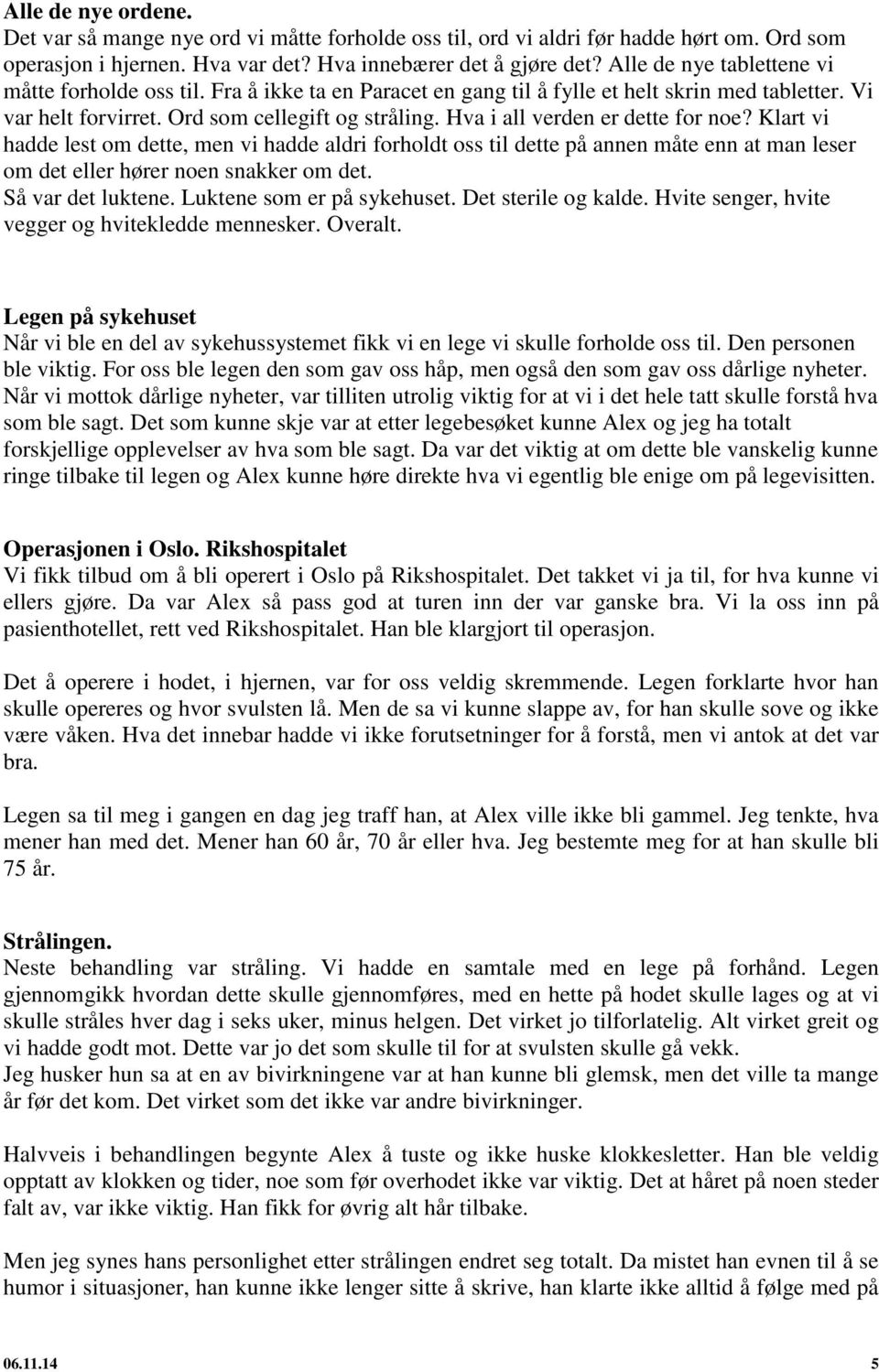 **Alle de nye ordene.**
Det var så mange nye ord vi måtte forholde oss til, ord vi aldri før hadde hørt om. Ord som operasjon i hjernen. Hva var det? Hva innebærer det å gjøre det? Alle de nye tablettene vi måtte forholde oss til. Fra å ikke ta en Paracet en gang til å fylle et helt skrin med tabletter. Vi var helt forvirret. Ord som cellegift og stråling. Hva i all verden er dette for noe? Klart vi hadde lest om dette, men vi hadde aldri forholdt oss til dette på annen måte enn at man leser om det eller hører noen snakker om det.
Så var det luktene. Luktene som er på sykehuset. Det sterile og kalde. Hvite senger, hvite vegger og hvitekledde mennesker. Overalt.

**Legen på sykehuset**
Når vi ble en del av sykehussystemet fikk vi en lege vi skulle forholde oss til. Den personen ble viktig. For oss ble legen den som gav oss håp, men også den som gav oss dårlige nyheter. Når vi mottok dårlige nyheter, var tilliten utrolig viktig for at vi i det hele tatt skulle forstå hva som ble sagt. Det som kunne skje var at etter legebesøket kunne Alex og jeg ha totalt forskjellige opplevelser av hva som ble sagt. Da var det viktig at om dette ble vanskelig kunne ringe tilbake til legen og Alex kunne høre direkte hva vi egentlig ble enige om på legevisitten.

**Operasjonen i Oslo. Rikshospitalet**
Vi fikk tilbud om å bli operert i Oslo på Rikshospitalet. Det takket vi ja til, for hva kunne vi ellers gjøre. Da var Alex så pass god at turen inn der var ganske bra. Vi la oss inn på pasienthotellet, rett ved Rikshospitalet. Han ble klargjort til operasjon.

Det å operere i hodet, i hjernen, var for oss veldig skremmende. Legen forklarte hvor han skulle opereres og hvor svulsten lå. Men de sa vi kunne slappe av, for han skulle sove og ikke være våken. Hva det innebar hadde vi ikke forutsetninger for å forstå, men vi antok at det var bra.

Legen sa til meg i gangen en dag jeg traff han, at Alex ville ikke bli gammel. Jeg tenkte, hva mener han med det. Mener han 60 år, 70 år eller hva. Jeg bestemte meg for at han skulle bli 75 år.

**Strålingen.**
Neste behandling var stråling. Vi hadde en samtale med en lege på forhånd. Legen gjennomgikk hvordan dette skulle gjennomføres, med en hette på hodet skulle lages og at vi skulle stråles hver dag i seks uker, minus helgen. Det virket jo tilforlatelig. Alt virket greit og vi hadde godt mot. Dette var jo det som skulle til for at svulsten skulle gå vekk.
Jeg husker hun sa at en av bivirkningene var at han kunne bli glemsk, men det ville ta mange år før det kom. Det virket som det ikke var andre bivirkninger.

Halvveis i behandlingen begynte Alex å tuste og ikke huske klokkesletter. Han ble veldig opptatt av klokken og tider, noe som før overhodet ikke var viktig. Det at håret på noen steder falt av, var ikke viktig. Han fikk for øvrig alt hår tilbake.

Men jeg synes hans personlighet etter strålingen endret seg totalt. Da mistet han evnen til å se humor i situasjoner, han kunne ikke lenger sitte å skrive, han klarte ikke alltid å følge med på

06.11.14 5